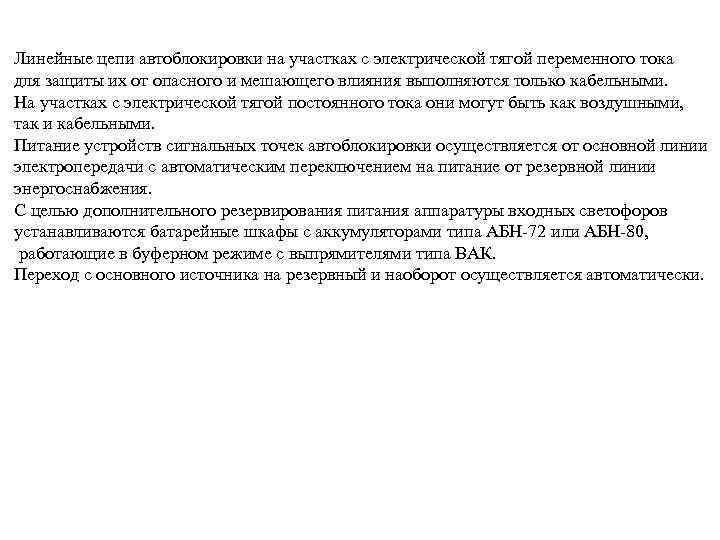 Линейные цепи автоблокировки на участках с электрической тягой переменного тока для защиты их от опасного и мешающего влияния выполняются только кабельными.
На участках с электрической тягой постоянного тока они могут быть как воздушными, так и кабельными.
Питание устройств сигнальных точек автоблокировки осуществляется от основной линии электропередачи с автоматическим переключением на питание от резервной линии энергоснабжения.
С целью дополнительного резервирования питания аппаратуры входных светофоров устанавливаются батарейные шкафы с аккумуляторами типа АБН-72 или АБН-80, работающие в буферном режиме с выпрямителями типа ВАК.
Переход с основного источника на резервный и наоборот осуществляется автоматически.